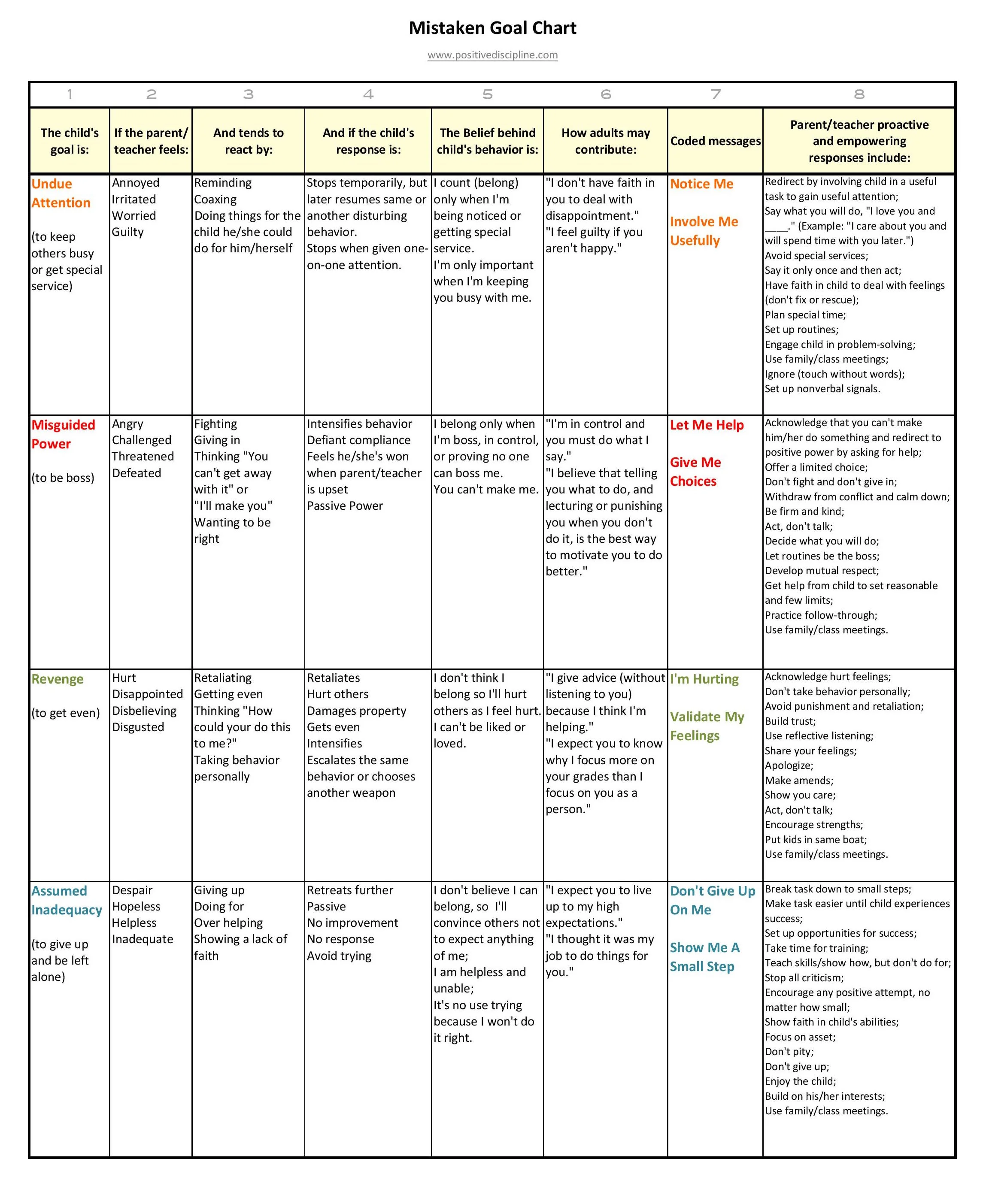 Mistaken Goal Chart

www.positivediscipline.com

| 1 | 2 | 3 | 4 | 5 | 6 | 7 | 8 |
|---|---|---|---|---|---|---|---|
| The child's goal is: | If the parent/ teacher feels: | And tends to react by: | And if the child's response is: | The Belief behind child's behavior is: | How adults may contribute: | Coded messages | Parent/teacher proactive and empowering responses include: |
| Undue Attention (to keep others busy or get special service) | Annoyed Irritated Worried Guilty | Reminding Coaxing Doing things for the child he/she could do for him/herself | Stops temporarily, but later resumes same or another disturbing behavior. Stops when given one-on-one attention. | I count (belong) only when I'm being noticed or getting special service. I'm only important when I'm keeping you busy with me. | "I don't have faith in you to deal with disappointment." "I feel guilty if you aren't happy." | Notice Me Involve Me Usefully | Redirect by involving child in a useful task to gain useful attention; Say what you will do, "I love you and ____." (Example: "I care about you and will spend time with you later.") Avoid special services; Say it only once and then act; Have faith in child to deal with feelings (don't fix or rescue); Plan special time; Set up routines; Engage child in problem-solving; Use family/class meetings; Ignore (touch without words); Set up nonverbal signals. |
| Misguided Power (to be boss) | Angry Challenged Threatened Defeated | Fighting Giving in Thinking "You can't get away with it" or "I'll make you" Wanting to be right | Intensifies behavior Defiant compliance Feels he/she's won when parent/teacher is upset Passive Power | I belong only when I'm boss, in control, or proving no one can boss me. You can't make me. | "I'm in control and you must do what I say." "I believe that telling you what to do, and lecturing or punishing you when you don't do it, is the best way to motivate you to do better." | Let Me Help Give Me Choices | Acknowledge that you can't make him/her do something and redirect to positive power by asking for help; Offer a limited choice; Don't fight and don't give in; Withdraw from conflict and calm down; Be firm and kind; Act, don't talk; Decide what you will do; Let routines be the boss; Develop mutual respect; Get help from child to set reasonable and few limits; Practice follow-through; Use family/class meetings. |
| Revenge (to get even) | Hurt Disappointed Disbelieving Disgusted | Retaliating Getting even Thinking "How could your do this to me?" Taking behavior personally | Retaliates Hurt others Damages property Gets even Intensifies Escalates the same behavior or chooses another weapon | I don't think I belong so I'll hurt others as I feel hurt. I can't be liked or loved. | "I give advice (without listening to you) because I think I'm helping." "I expect you to know why I focus more on your grades than I focus on you as a person." | I'm Hurting Validate My Feelings | Acknowledge hurt feelings; Don't take behavior personally; Avoid punishment and retaliation; Build trust; Use reflective listening; Share your feelings; Apologize; Make amends; Show you care; Act, don't talk; Encourage strengths; Put kids in same boat; Use family/class meetings. |
| Assumed Inadequacy (to give up and be left alone) | Despair Hopeless Helpless Inadequate | Giving up Doing for Over helping Showing a lack of faith | Retreats further Passive No improvement No response Avoid trying | I don't believe I can belong, so I'll convince others not to expect anything of me; I am helpless and unable; It's no use trying because I won't do it right. | "I expect you to live up to my high expectations." "I thought it was my job to do things for you." | Don't Give Up On Me Show Me A Small Step | Break task down to small steps; Make task easier until child experiences success; Set up opportunities for success; Take time for training; Teach skills/show how, but don't do for; Stop all criticism; Encourage any positive attempt, no matter how small; Show faith in child's abilities; Focus on asset; Don't pity; Don't give up; Enjoy the child; Build on his/her interests; Use family/class meetings. |